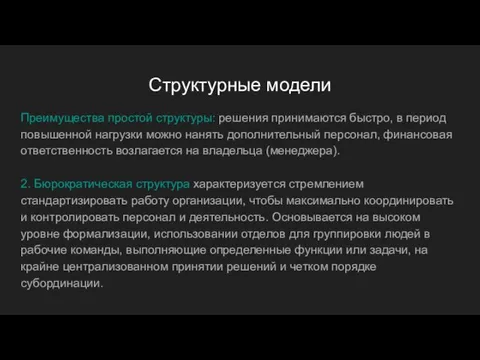 Структурные модели

Преимущества простой структуры: решения принимаются быстро, в период повышенной нагрузки можно нанять дополнительный персонал, финансовая ответственность возлагается на владельца (менеджера).

2. Бюрократическая структура характеризуется стремлением стандартизировать работу организации, чтобы максимально координировать и контролировать персонал и деятельность. Основывается на высоком уровне формализации, использовании отделов для группировки людей в рабочие команды, выполняющие определенные функции или задачи, на крайне централизованном принятии решений и четком порядке субординации.